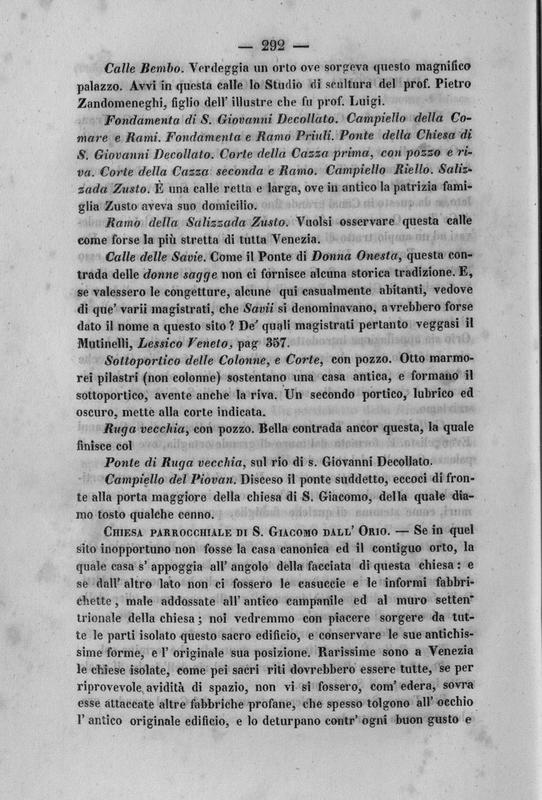 — 292 —

Calle Bembo. Verdeggia un orto ove sorgeva questo magnifico palazzo. Avvi in questa calle lo Studio di scultura del prof. Pietro Zandomeneghi, figlio dell' illustre che fu prof. Luigi.

Fondamenta di S. Giovanni Decollato. Campiello della Comare e Rami. Fondamenta e Ramo Priuli. Ponte della Chiesa di S. Giovanni Decollato. Corte della Cazza prima, con pozzo e riva. Corte della Cazza seconda e Ramo. Campiello Riello. Salizzada Zusto. È una calle retta e larga, ove in antico la patrizia famiglia Zusto aveva suo domicilio.

Ramo della Salizzada Zusto. Vuolsi osservare questa calle come forse la più stretta di tutta Venezia.

Calle delle Savie. Come il Ponte di Donna Onesta, questa contrada delle donne sagge non ci fornisce alcuna storica tradizione. E, se valessero le congetture, alcune qui casualmente abitanti, vedove di que' varii magistrati, che Savii si denominavano, avrebbero forse dato il nome a questo sito? De' quali magistrati pertanto veggasi il Mutinelli, Lessico Veneto, pag 357.

Sottoportico delle Colonne, e Corte, con pozzo. Otto marmorei pilastri (non colonne) sostentano una casa antica, e formano il sottoportico, avente anche la riva. Un secondo portico, lubrico ed oscuro, mette alla corte indicata.

Ruga vecchia, con pozzo. Bella contrada ancor questa, la quale finisce col

Ponte di Ruga vecchia, sul rio di s. Giovanni Decollato.

Campiello del Piovan. Disceso il ponte suddetto, eccoci di fronte alla porta maggiore della chiesa di S. Giacomo, della quale diamo tosto qualche cenno.

Chiesa parrocchiale di S. Giacomo dall' Orio. — Se in quel sito inopportuno non fosse la casa canonica ed il contiguo orto, la quale casa s' appoggia all' angolo della facciata di questa chiesa: e se dall' altro lato non ci fossero le casuccie e le informi fabbrichette, male addossate all' antico campanile ed al muro settentrionale della chiesa; noi vedremmo con piacere sorgere da tutte le parti isolato questo sacro edificio, e conservare le sue antichissime forme, e l' originale sua posizione. Rarissime sono a Venezia le chiese isolate, come pei sacri riti dovrebbero essere tutte, se per riprovevole avidità di spazio, non vi si fossero, com' edera, sovra esse attaccate altre fabbriche profane, che spesso tolgono all' occhio l' antico originale edificio, e lo deturpano contr' ogni buon gusto e